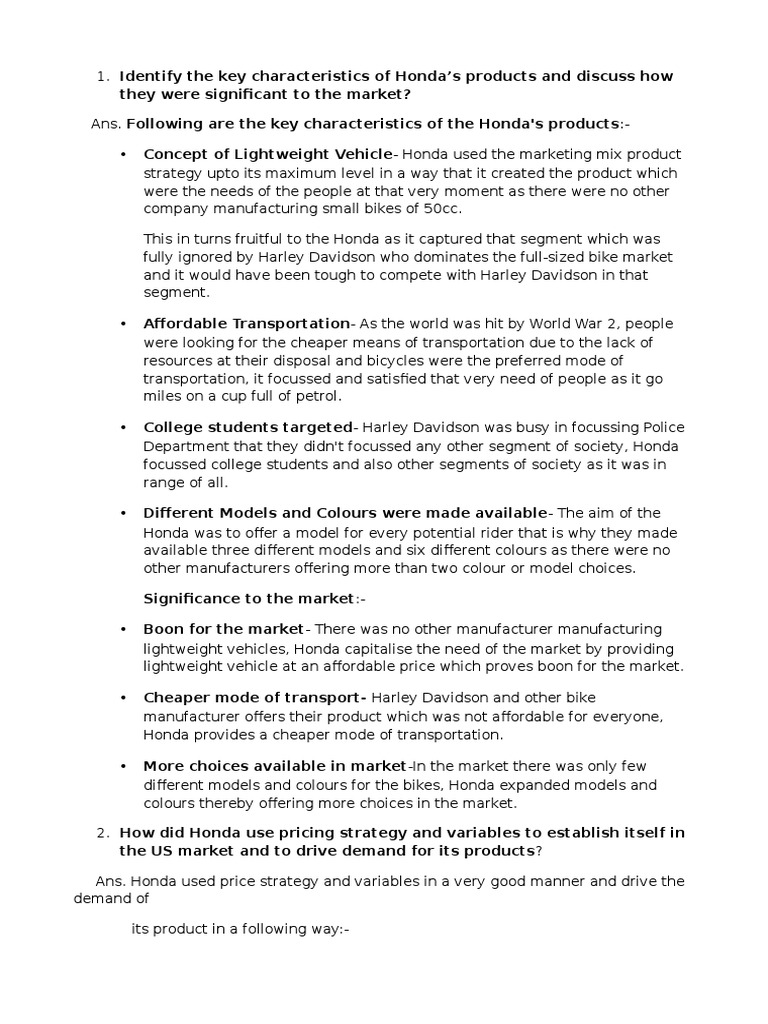 1. Identify the key characteristics of Honda's products and discuss how they were significant to the market?

Ans. Following are the key characteristics of the Honda's products:-

• Concept of Lightweight Vehicle- Honda used the marketing mix product strategy upto its maximum level in a way that it created the product which were the needs of the people at that very moment as there were no other company manufacturing small bikes of 50cc.

This in turns fruitful to the Honda as it captured that segment which was fully ignored by Harley Davidson who dominates the full-sized bike market and it would have been tough to compete with Harley Davidson in that segment.

• Affordable Transportation- As the world was hit by World War 2, people were looking for the cheaper means of transportation due to the lack of resources at their disposal and bicycles were the preferred mode of transportation, it focussed and satisfied that very need of people as it go miles on a cup full of petrol.

• College students targeted- Harley Davidson was busy in focussing Police Department that they didn't focussed any other segment of society, Honda focussed college students and also other segments of society as it was in range of all.

• Different Models and Colours were made available- The aim of the Honda was to offer a model for every potential rider that is why they made available three different models and six different colours as there were no other manufacturers offering more than two colour or model choices.

Significance to the market:-

• Boon for the market- There was no other manufacturer manufacturing lightweight vehicles, Honda capitalise the need of the market by providing lightweight vehicle at an affordable price which proves boon for the market.

• Cheaper mode of transport- Harley Davidson and other bike manufacturer offers their product which was not affordable for everyone, Honda provides a cheaper mode of transportation.

• More choices available in market-In the market there was only few different models and colours for the bikes, Honda expanded models and colours thereby offering more choices in the market.

2. How did Honda use pricing strategy and variables to establish itself in the US market and to drive demand for its products?

Ans. Honda used price strategy and variables in a very good manner and drive the demand of

its product in a following way:-